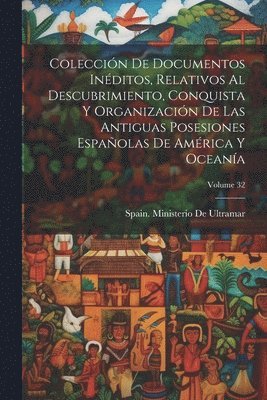 Colección De Documentos Inéditos, Relativos Al Descubrimiento, Conquista Y Organización De Las Antiguas Posesiones Españolas De América Y Oceanía

Volume 32

Spain. Ministerio De Ultramar